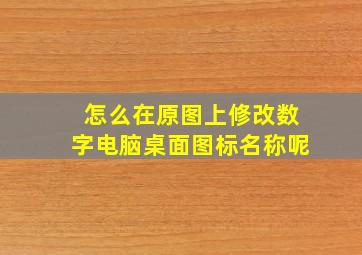 怎么在原图上修改数字电脑桌面图标名称呢